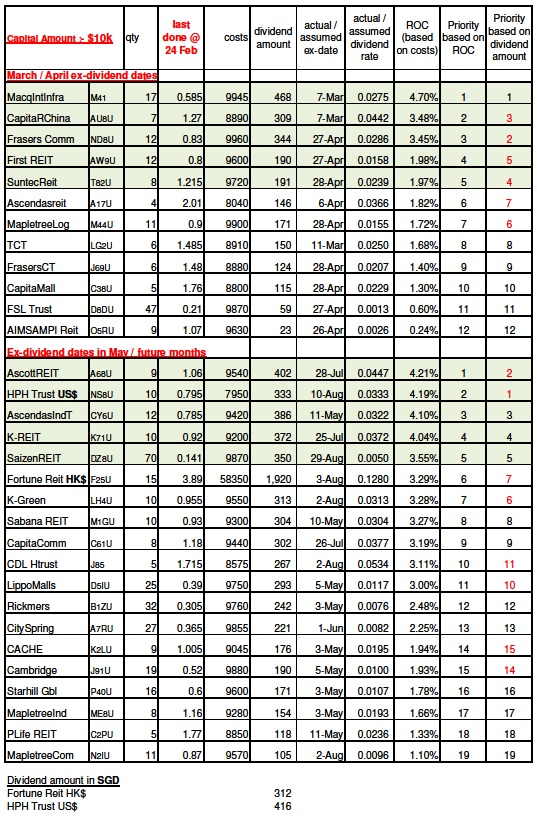 | Capital Amount > $10k | | qty | last done @ 24 Feb | costs | dividend amount | actual / assumed ex-date | actual / assumed dividend rate | ROC (based on costs) | Priority based on ROC | Priority based on dividend amount |
|---|---|---|---|---|---|---|---|---|---|---|
| March / April ex-dividend dates | | | | | | | | | | |
| MacqIntInfra | M41 | 17 | 0.585 | 9945 | 468 | 7-Mar | 0.0275 | 4.70% | 1 | 1 |
| CapitaRChina | AU8U | 7 | 1.27 | 8890 | 309 | 7-Mar | 0.0442 | 3.48% | 2 | 3 |
| Frasers Comm | ND8U | 12 | 0.83 | 9960 | 344 | 27-Apr | 0.0286 | 3.45% | 3 | 2 |
| First REIT | AW9U | 12 | 0.8 | 9600 | 190 | 27-Apr | 0.0158 | 1.98% | 4 | 5 |
| SuntecReit | T82U | 8 | 1.215 | 9720 | 191 | 28-Apr | 0.0239 | 1.97% | 5 | 4 |
| Ascendasreit | A17U | 4 | 2.01 | 8040 | 146 | 6-Apr | 0.0366 | 1.82% | 6 | 7 |
| MapletreeLog | M44U | 11 | 0.9 | 9900 | 171 | 28-Apr | 0.0155 | 1.72% | 7 | 6 |
| TCT | LG2U | 6 | 1.485 | 8910 | 150 | 11-Mar | 0.0250 | 1.68% | 8 | 8 |
| FrasersCT | J69U | 6 | 1.48 | 8880 | 124 | 28-Apr | 0.0207 | 1.40% | 9 | 9 |
| CapitaMall | C38U | 5 | 1.76 | 8800 | 115 | 28-Apr | 0.0229 | 1.30% | 10 | 10 |
| FSL Trust | D8DU | 47 | 0.21 | 9870 | 59 | 27-Apr | 0.0013 | 0.60% | 11 | 11 |
| AIMSAMPI Reit | O5RU | 9 | 1.07 | 9630 | 23 | 26-Apr | 0.0026 | 0.24% | 12 | 12 |
| Ex-dividend dates in May / future months | | | | | | | | | | |
| AscottREIT | A68U | 9 | 1.06 | 9540 | 402 | 28-Jul | 0.0447 | 4.21% | 1 | 2 |
| HPH Trust US$ | NS8U | 10 | 0.795 | 7950 | 333 | 10-Aug | 0.0333 | 4.19% | 2 | 1 |
| AscendasIndT | CY6U | 12 | 0.785 | 9420 | 386 | 11-May | 0.0322 | 4.10% | 3 | 3 |
| K-REIT | K71U | 10 | 0.92 | 9200 | 372 | 25-Jul | 0.0372 | 4.04% | 4 | 4 |
| SaizenREIT | DZ8U | 70 | 0.141 | 9870 | 350 | 29-Aug | 0.0050 | 3.55% | 5 | 5 |
| Fortune Reit HK$ | F25U | 15 | 3.89 | 58350 | 1,920 | 3-Aug | 0.1280 | 3.29% | 6 | 7 |
| K-Green | LH4U | 10 | 0.955 | 9550 | 313 | 2-Aug | 0.0313 | 3.28% | 7 | 6 |
| Sabana REIT | M1GU | 10 | 0.93 | 9300 | 304 | 10-May | 0.0304 | 3.27% | 8 | 8 |
| CapitaComm | C61U | 8 | 1.18 | 9440 | 302 | 26-Jul | 0.0377 | 3.19% | 9 | 9 |
| CDL Htrust | J85 | 5 | 1.715 | 8575 | 267 | 2-Aug | 0.0534 | 3.11% | 10 | 11 |
| LippoMalls | D5IU | 25 | 0.39 | 9750 | 293 | 5-May | 0.0117 | 3.00% | 11 | 10 |
| Rickmers | B1ZU | 32 | 0.305 | 9760 | 242 | 3-May | 0.0076 | 2.48% | 12 | 12 |
| CitySpring | A7RU | 27 | 0.365 | 9855 | 221 | 1-Jun | 0.0082 | 2.25% | 13 | 13 |
| CACHE | K2LU | 9 | 1.005 | 9045 | 176 | 3-May | 0.0195 | 1.94% | 14 | 15 |
| Cambridge | J91U | 19 | 0.52 | 9880 | 190 | 5-May | 0.0100 | 1.93% | 15 | 14 |
| Starhill Gbl | P40U | 16 | 0.6 | 9600 | 171 | 3-May | 0.0107 | 1.78% | 16 | 16 |
| MapletreeInd | ME8U | 8 | 1.16 | 9280 | 154 | 3-May | 0.0193 | 1.66% | 17 | 17 |
| PLife REIT | C2PU | 5 | 1.77 | 8850 | 118 | 11-May | 0.0236 | 1.33% | 18 | 18 |
| MapletreeCom | N2IU | 11 | 0.87 | 9570 | 105 | 2-Aug | 0.0096 | 1.10% | 19 | 19 |

Dividend amount in SGD
Fortune Reit HK$ 312
HPH Trust US$ 416